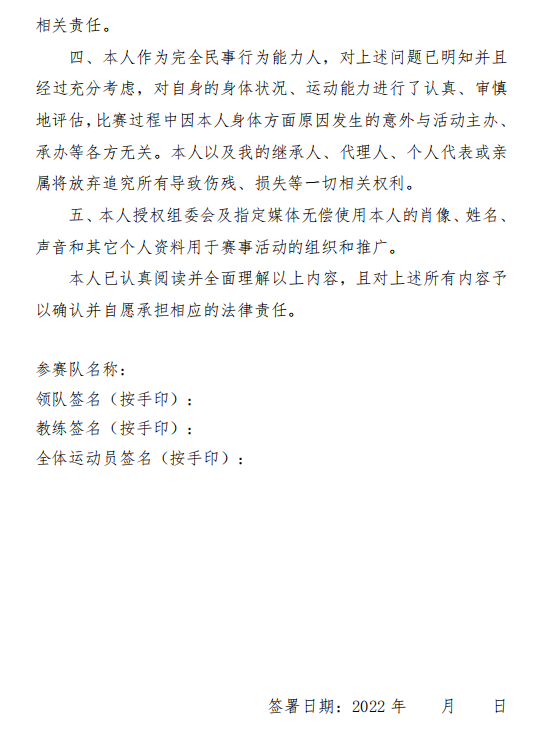 相关责任。

四、本人作为完全民事行为能力人，对上述问题已明知并且经过充分考虑，对自身的身体状况、运动能力进行了认真、审慎地评估，比赛过程中因本人身体方面原因发生的意外与活动主办、承办等各方无关。本人以及我的继承人、代理人、个人代表或亲属将放弃追究所有导致伤残、损失等一切相关权利。

五、本人授权组委会及指定媒体无偿使用本人的肖像、姓名、声音和其它个人资料用于赛事活动的组织和推广。

本人已认真阅读并全面理解以上内容，且对上述所有内容予以确认并自愿承担相应的法律责任。

参赛队名称：
领队签名（按手印）：
教练签名（按手印）：
全体运动员签名（按手印）：

签署日期：2022 年　　月　　日